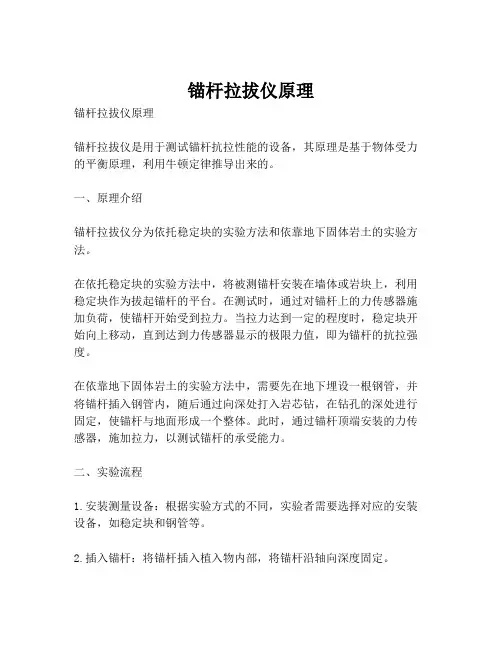 锚杆拉拔仪原理

锚杆拉拔仪原理

锚杆拉拔仪是用于测试锚杆抗拉性能的设备，其原理是基于物体受力的平衡原理，利用牛顿定律推导出来的。

一、原理介绍

锚杆拉拔仪分为依托稳定块的实验方法和依靠地下固体岩土的实验方法。

在依托稳定块的实验方法中，将被测锚杆安装在墙体或岩块上，利用稳定块作为拔起锚杆的平台。在测试时，通过对锚杆上的力传感器施加负荷，使锚杆开始受到拉力。当拉力达到一定的程度时，稳定块开始向上移动，直到达到力传感器显示的极限力值，即为锚杆的抗拉强度。

在依靠地下固体岩土的实验方法中，需要先在地下埋设一根钢管，并将锚杆插入钢管内，随后通过向深处打入岩芯钻，在钻孔的深处进行固定，使锚杆与地面形成一个整体。此时，通过锚杆顶端安装的力传感器，施加拉力，以测试锚杆的承受能力。

二、实验流程

1. 安装测量设备：根据实验方式的不同，实验者需要选择对应的安装设备，如稳定块和钢管等。

2. 插入锚杆：将锚杆插入植入物内部，将锚杆沿轴向深度固定。